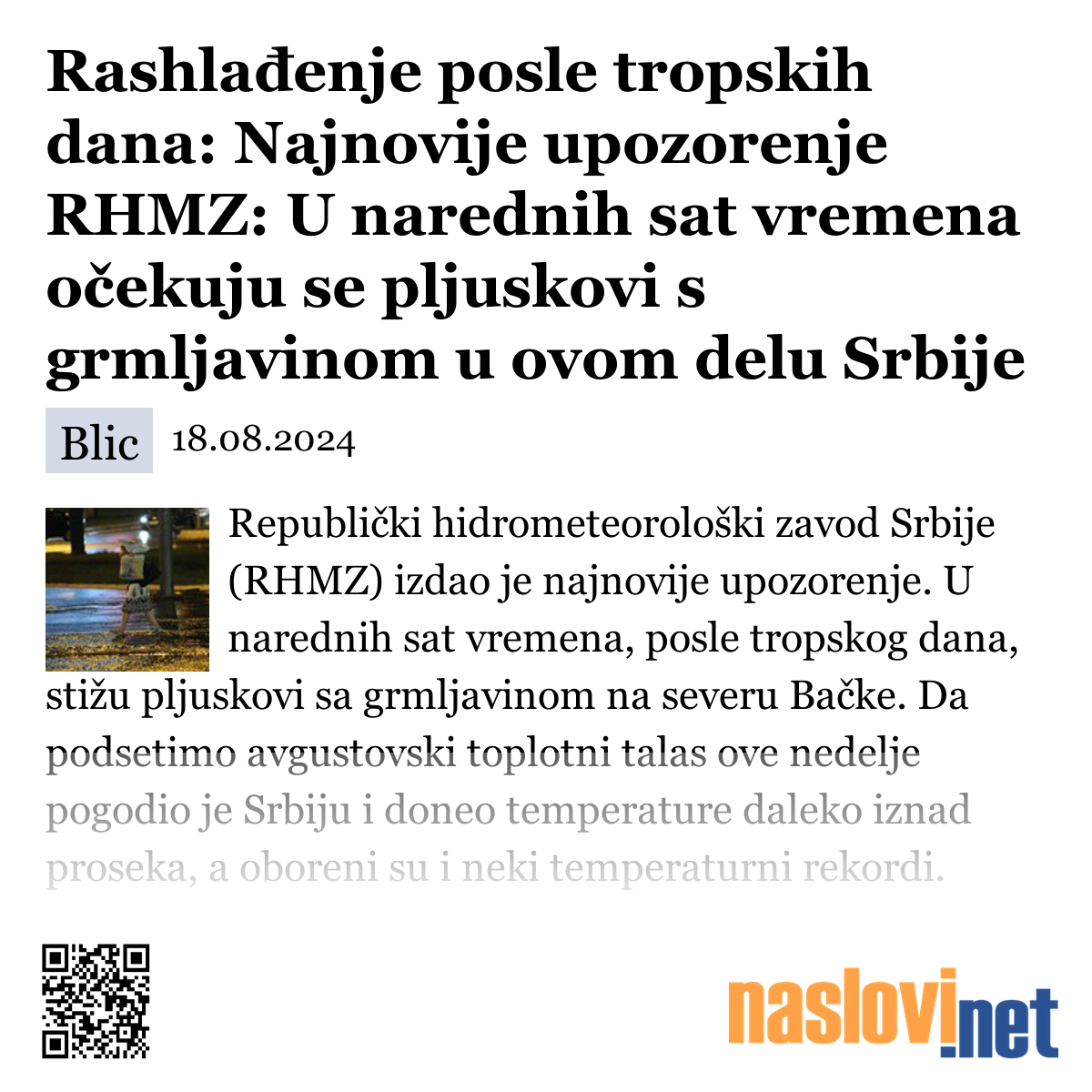 Rashlađenje posle tropskih dana: Najnovije upozorenje RHMZ: U narednih sat vremena očekuju se pljuskovi s grmljavinom u ovom delu Srbije

Blic 18.08.2024

Republički hidrometeorološki zavod Srbije (RHMZ) izdao je najnovije upozorenje. U narednih sat vremena, posle tropskog dana, stižu pljuskovi sa grmljavinom na severu Bačke. Da podsetimo avgustovski toplotni talas ove nedelje pogodio je Srbiju i doneo temperature daleko iznad proseka, a oboreni su i neki temperaturni rekordi.

naslovi.net